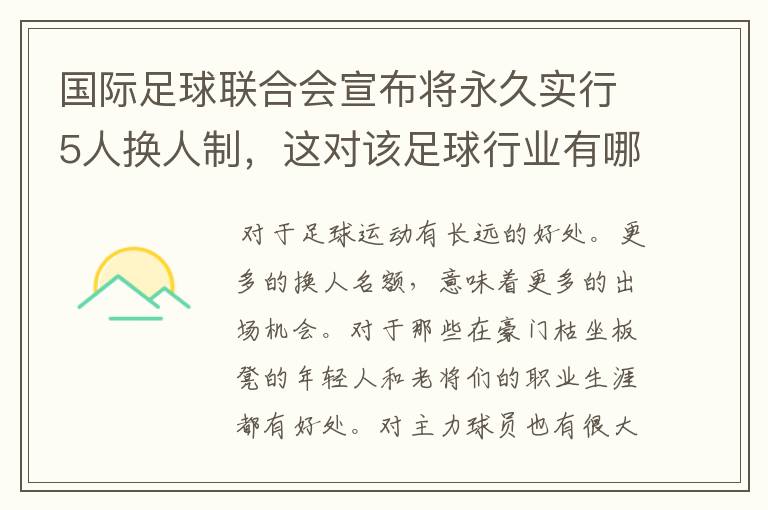 国际足球联合会宣布将永久实行5人换人制，这对该足球行业有哪

对于足球运动有长远的好处。更多的换人名额，意味着更多的出场机会。对于那些在豪门枯坐板凳的年轻人和老将们的职业生涯都有好处。对主力球员也有很大